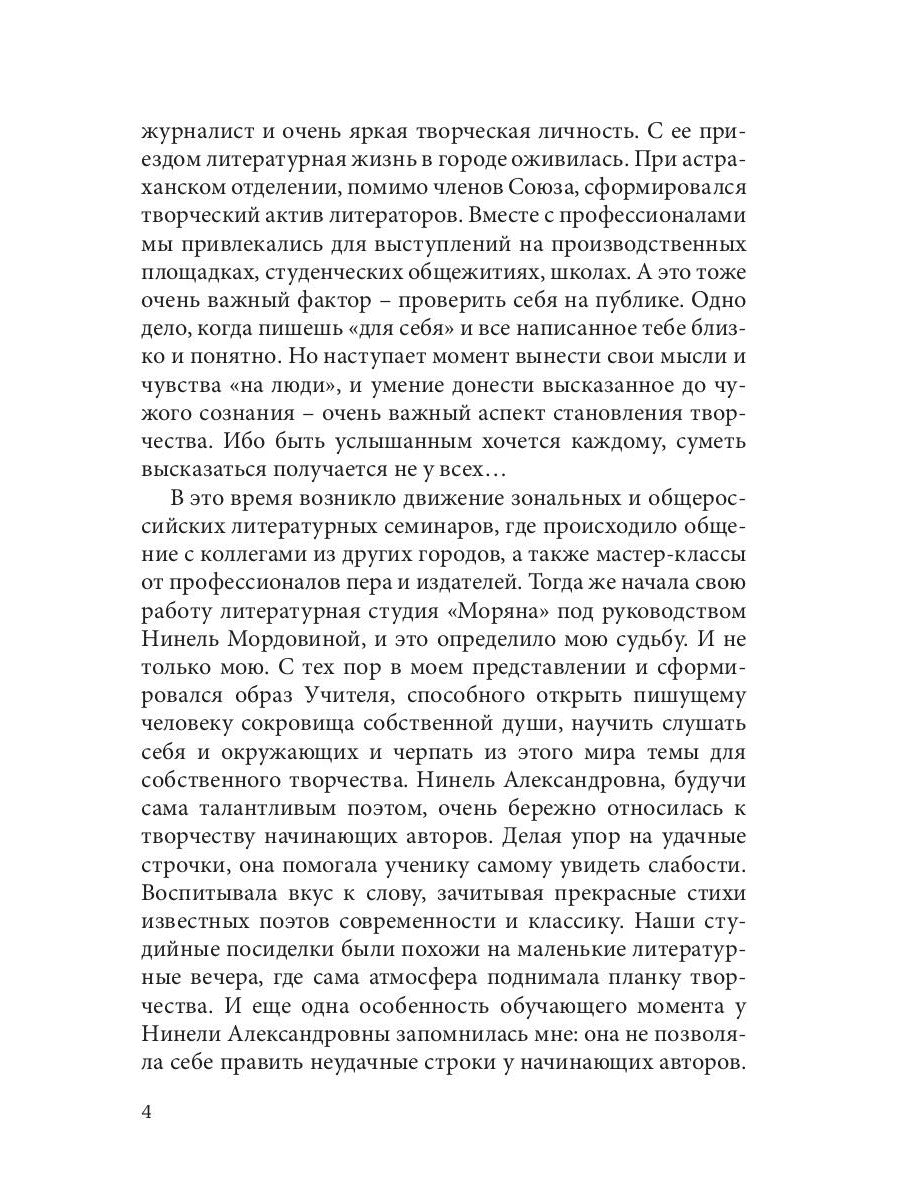 журналист и очень яркая творческая личность. С ее приездом литературная жизнь в городе оживилась. При астраханском отделении, помимо членов Союза, сформировался творческий актив литераторов. Вместе с профессионалами мы привлекались для выступлений на производственных площадках, студенческих общежитиях, школах. А это тоже очень важный фактор – проверить себя на публике. Одно дело, когда пишешь «для себя» и все написанное тебе близко и понятно. Но наступает момент вынести свои мысли и чувства «на люди», и умение донести высказанное до чужого сознания – очень важный аспект становления творчества. Ибо быть услышанным хочется каждому, суметь высказаться получается не у всех…

В это время возникло движение зональных и общероссийских литературных семинаров, где происходило общение с коллегами из других городов, а также мастер-классы от профессионалов пера и издателей. Тогда же начала свою работу литературная студия «Моряна» под руководством Нинель Мордовиной, и это определило мою судьбу. И не только мою. С тех пор в моем представлении и сформировался образ Учителя, способного открыть пишущему человеку сокровища собственной души, научить слушать себя и окружающих и черпать из этого мира темы для собственного творчества. Нинель Александровна, будучи сама талантливым поэтом, очень бережно относилась к творчеству начинающих авторов. Делая упор на удачные строчки, она помогала ученику самому увидеть слабости. Воспитывала вкус к слову, зачитывая прекрасные стихи известных поэтов современности и классику. Наши студийные посиделки были похожи на маленькие литературные вечера, где сама атмосфера поднимала планку творчества. И еще одна особенность обучающего момента у Нинели Александровны запомнилась мне: она не позволяла себе править неудачные строки у начинающих авторов.

4